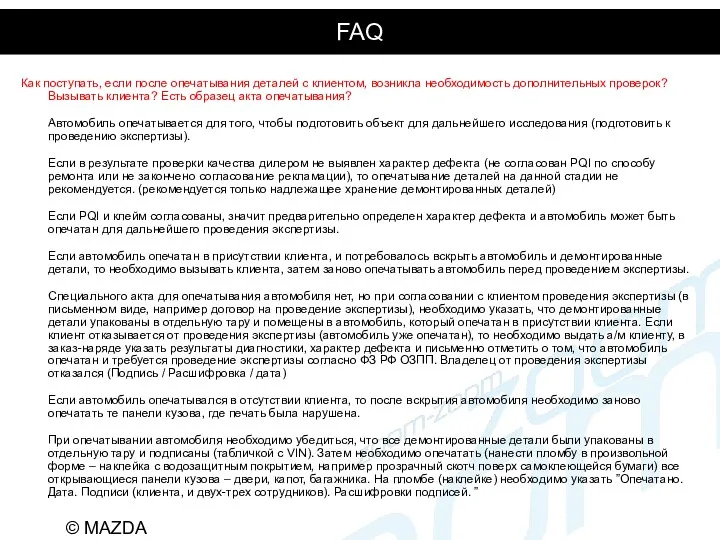 FAQ

Как поступать, если после опечатывания деталей с клиентом, возникла необходимость дополнительных проверок? Вызывать клиента? Есть образец акта опечатывания?

Автомобиль опечатывается для того, чтобы подготовить объект для дальнейшего исследования (подготовить к проведению экспертизы).

Если в результате проверки качества дилером не выявлен характер дефекта (не согласован PQI по способу ремонта или не закончено согласование рекламации), то опечатывание деталей на данной стадии не рекомендуется. (рекомендуется только надлежащее хранение демонтированных деталей)

Если PQI и клейм согласованы, значит предварительно определен характер дефекта и автомобиль может быть опечатан для дальнейшего проведения экспертизы.

Если автомобиль опечатан в присутствии клиента, и потребовалось вскрыть автомобиль и демонтированные детали, то необходимо вызывать клиента, затем заново опечатывать автомобиль перед проведением экспертизы.

Специального акта для опечатывания автомобиля нет, но при согласовании с клиентом проведения экспертизы (в письменном виде, например договор на проведение экспертизы), необходимо указать, что демонтированные детали упакованы в отдельную тару и помещены в автомобиль, который опечатан в присутствии клиента. Если клиент отказывается от проведения экспертизы (автомобиль уже опечатан), то необходимо выдать а/м клиенту, в заказ-наряде указать результаты диагностики, характер дефекта и письменно отметить о том, что автомобиль опечатан и требуется проведение экспертизы согласно ФЗ РФ ОЗПП. Владелец от проведения экспертизы отказался (Подпись / Расшифровка / дата)

Если автомобиль опечатывался в отсутствии клиента, то после вскрытия автомобиля необходимо заново опечатать те панели кузова, где печать была нарушена.

При опечатывании автомобиля необходимо убедиться, что все демонтированные детали были упакованы в отдельную тару и подписаны (табличкой с VIN). Затем необходимо опечатать (нанести пломбу в произвольной форме – наклейка с водозащитным покрытием, например прозрачный скотч поверх самоклеющейся бумаги) все открывающиеся панели кузова – двери, капот, багажника. На пломбе (наклейке) необходимо указать "Опечатано. Дата. Подписи (клиента, и двух-трех сотрудников). Расшифровки подписей. "

© MAZDA